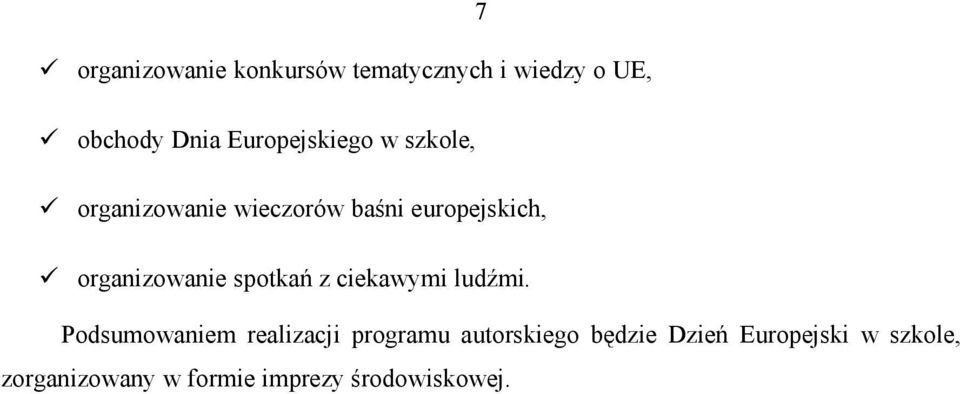 7

✓ organizowanie konkursów tematycznych i wiedzy o UE,

✓ obchody Dnia Europejskiego w szkole,

✓ organizowanie wieczorów baśni europejskich,

✓ organizowanie spotkań z ciekawymi ludźmi.

Podsumowaniem realizacji programu autorskiego będzie Dzień Europejski w szkole, zorganizowany w formie imprezy środowiskowej.